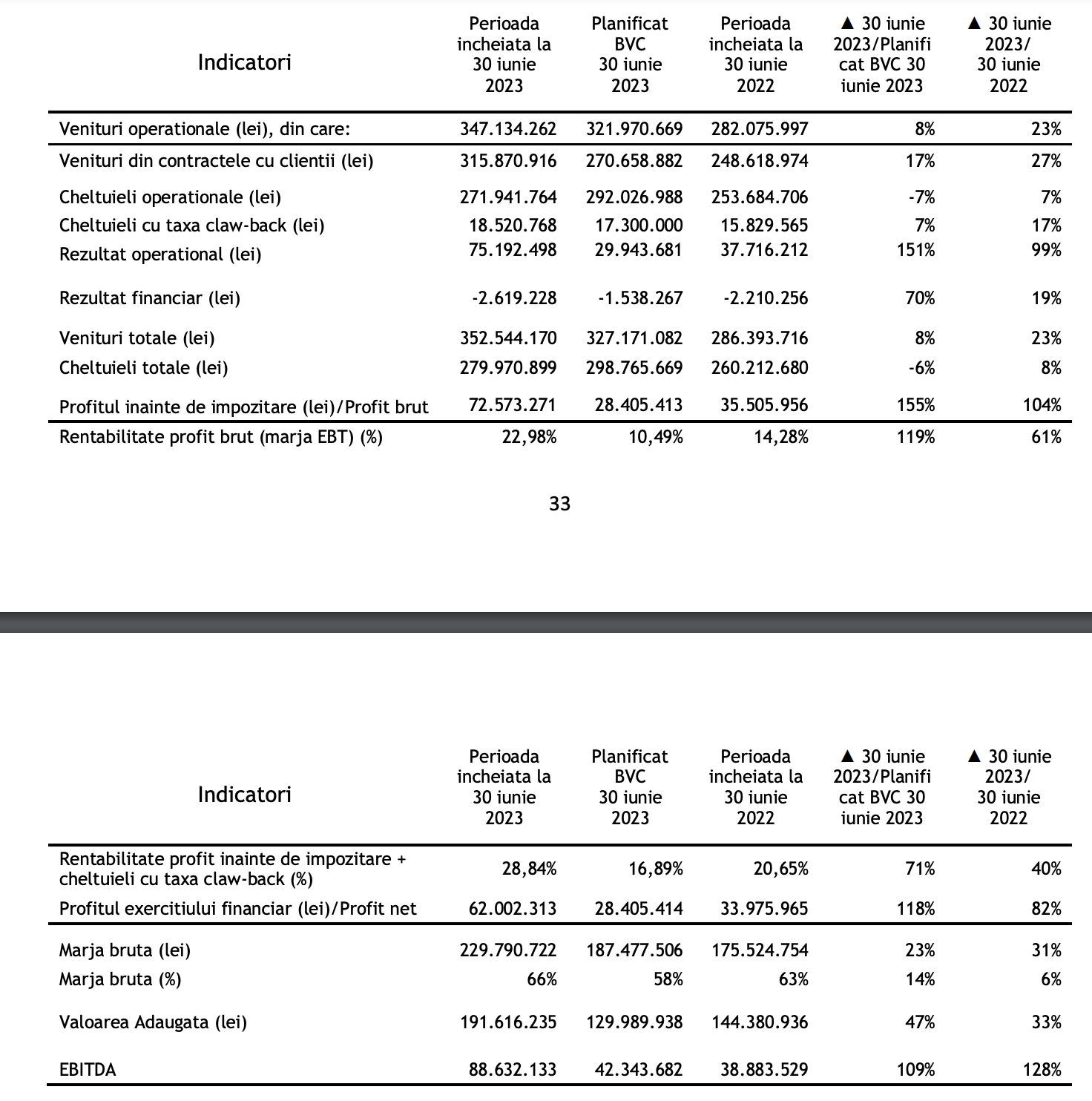 | Indicatori | Perioada incheiata la 30 iunie 2023 | Planificat BVC 30 iunie 2023 | Perioada incheiata la 30 iunie 2022 | ▲ 30 iunie 2023/Planificat BVC 30 iunie 2023 | ▲ 30 iunie 2023/ 30 iunie 2022 |
|---|---|---|---|---|---|
| Venituri operationale (lei), din care: | 347.134.262 | 321.970.669 | 282.075.997 | 8% | 23% |
| Venituri din contractele cu clientii (lei) | 315.870.916 | 270.658.882 | 248.618.974 | 17% | 27% |
| Cheltuieli operationale (lei) | 271.941.764 | 292.026.988 | 253.684.706 | -7% | 7% |
| Cheltuieli cu taxa claw-back (lei) | 18.520.768 | 17.300.000 | 15.829.565 | 7% | 17% |
| Rezultat operational (lei) | 75.192.498 | 29.943.681 | 37.716.212 | 151% | 99% |
| Rezultat financiar (lei) | -2.619.228 | -1.538.267 | -2.210.256 | 70% | 19% |
| Venituri totale (lei) | 352.544.170 | 327.171.082 | 286.393.716 | 8% | 23% |
| Cheltuieli totale (lei) | 279.970.899 | 298.765.669 | 260.212.680 | -6% | 8% |
| Profitul inainte de impozitare (lei)/Profit brut | 72.573.271 | 28.405.413 | 35.505.956 | 155% | 104% |
| Rentabilitate profit brut (marja EBT) (%) | 22,98% | 10,49% | 14,28% | 119% | 61% |

33

| Indicatori | Perioada incheiata la 30 iunie 2023 | Planificat BVC 30 iunie 2023 | Perioada incheiata la 30 iunie 2022 | ▲ 30 iunie 2023/Planificat BVC 30 iunie 2023 | ▲ 30 iunie 2023/ 30 iunie 2022 |
|---|---|---|---|---|---|
| Rentabilitate profit inainte de impozitare + cheltuieli cu taxa claw-back (%) | 28,84% | 16,89% | 20,65% | 71% | 40% |
| Profitul exercitiului financiar (lei)/Profit net | 62.002.313 | 28.405.414 | 33.975.965 | 118% | 82% |
| Marja bruta (lei) | 229.790.722 | 187.477.506 | 175.524.754 | 23% | 31% |
| Marja bruta (%) | 66% | 58% | 63% | 14% | 6% |
| Valoarea Adaugata (lei) | 191.616.235 | 129.989.938 | 144.380.936 | 47% | 33% |
| EBITDA | 88.632.133 | 42.343.682 | 38.883.529 | 109% | 128% |